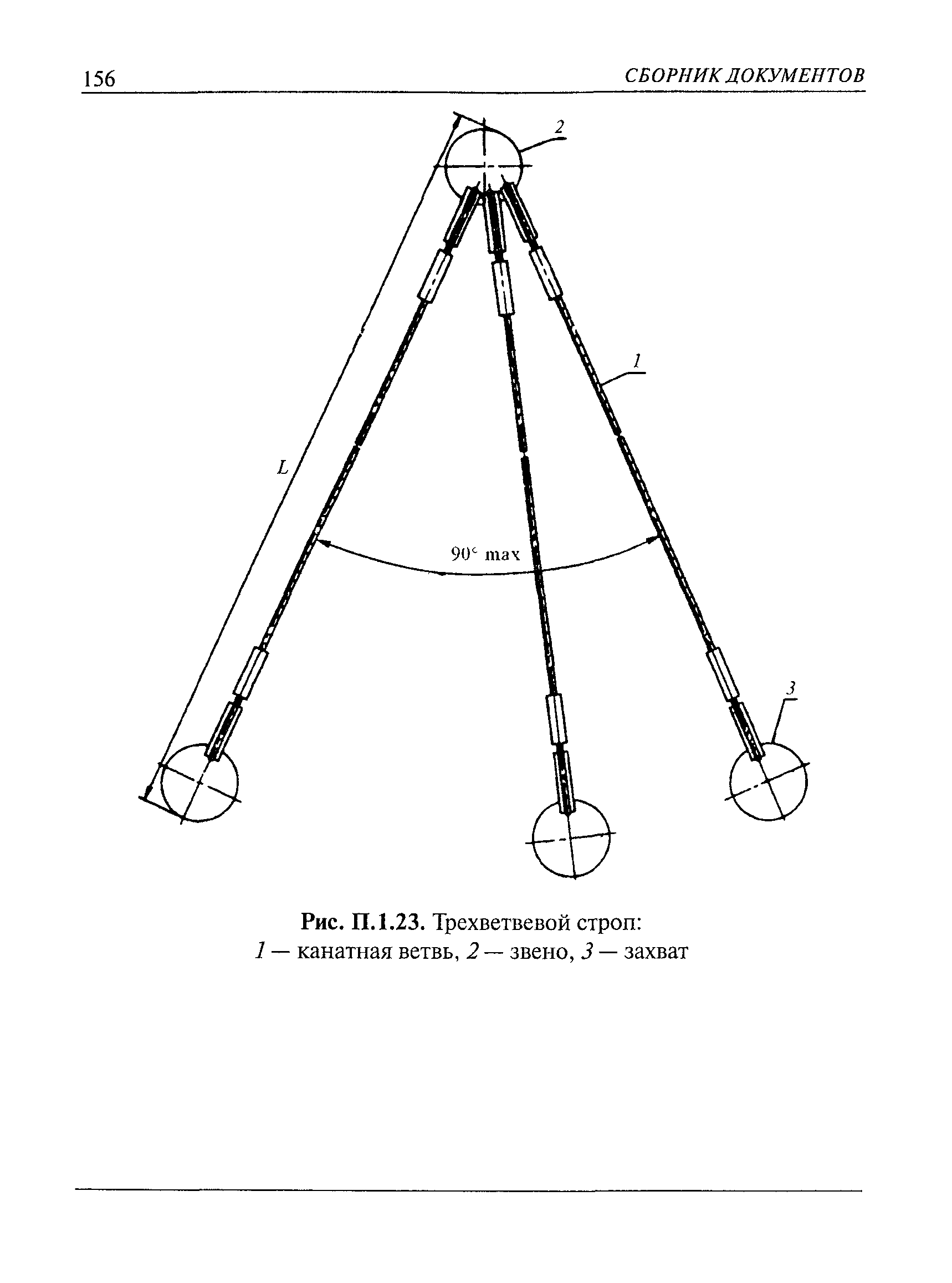 156 СБОРНИК ДОКУМЕНТОВ

2

1

L

90° max

3

Рис. П.1.23. Трехветвевой строп:
1 — канатная ветвь, 2 — звено, 3 — захват